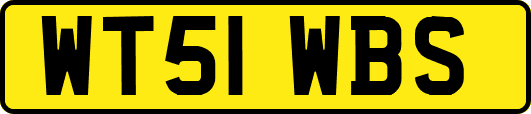 WT51 WBS